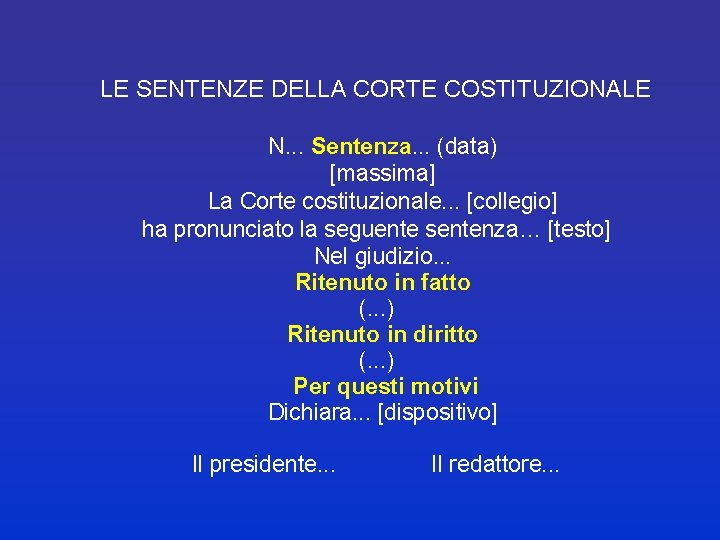 LE SENTENZE DELLA CORTE COSTITUZIONALE

N... Sentenza... (data)
[massima]
La Corte costituzionale... [collegio]
ha pronunciato la seguente sentenza… [testo]
Nel giudizio...
Ritenuto in fatto
(...)
Ritenuto in diritto
(...)
Per questi motivi
Dichiara... [dispositivo]

Il presidente... Il redattore...